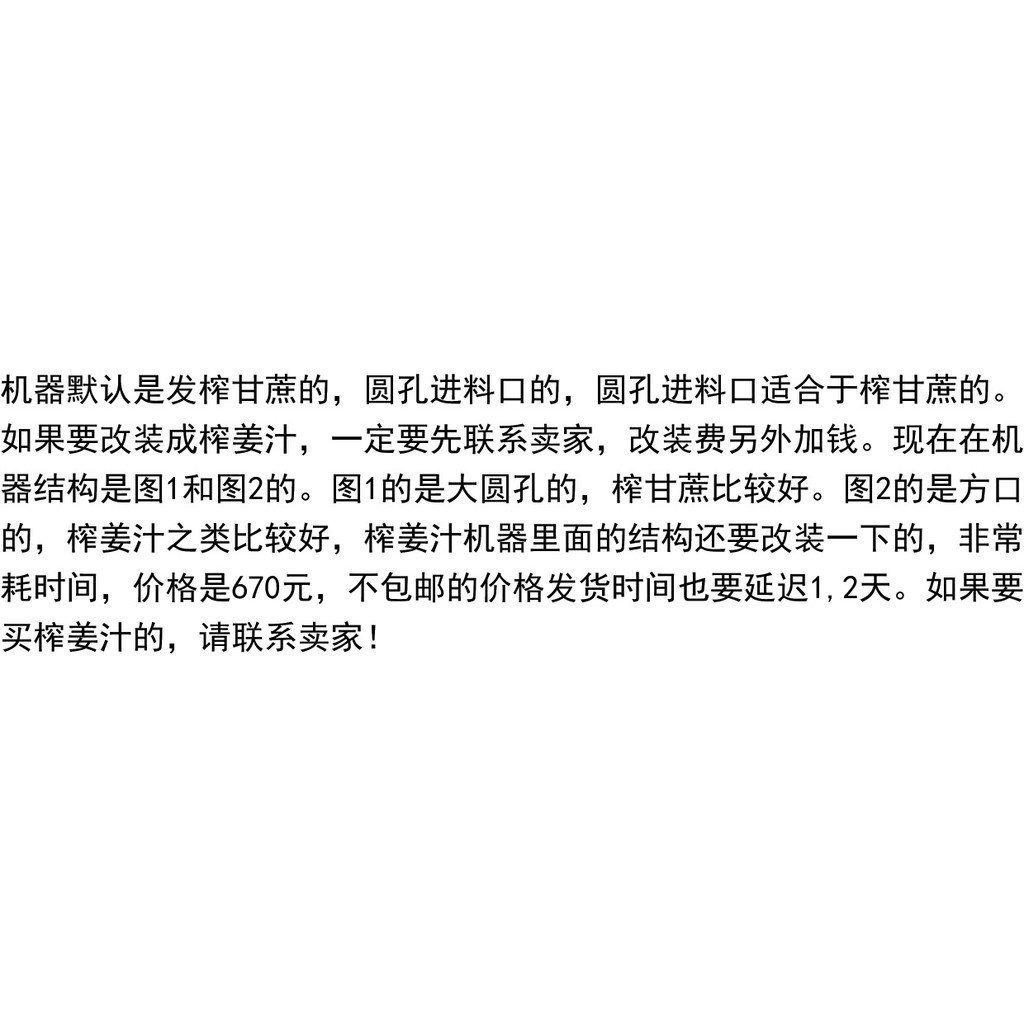 机器默认是发榨甘蔗的，圆孔进料口的，圆孔进料口适合于榨甘蔗的。如果要改装成榨姜汁，一定要先联系卖家，改装费另外加钱。现在在机器结构是图1和图2的。图1的是大圆孔的，榨甘蔗比较好。图2的是方口的，榨姜汁之类比较好，榨姜汁机器里面的结构还要改装一下的，非常耗时间，价格是670元，不包邮的价格发货时间也要延迟1,2天。如果要买榨姜汁的，请联系卖家！